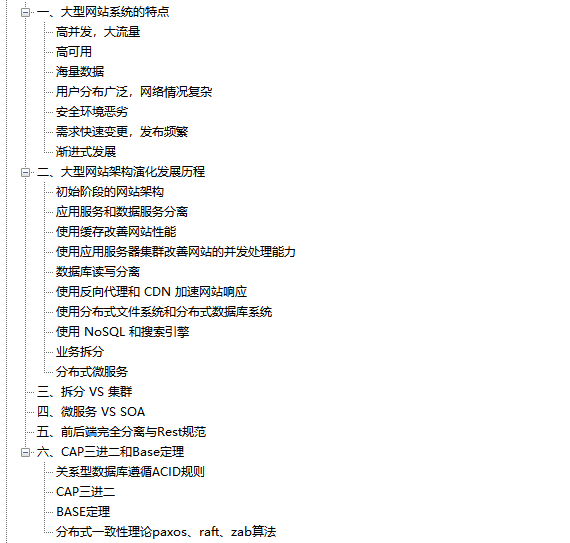 一、大型网站系统的特点
高并发，大流量
高可用
海量数据
用户分布广泛，网络情况复杂
安全环境恶劣
需求快速变更，发布频繁
渐进式发展
二、大型网站架构演化发展历程
初始阶段的网站架构
应用服务和数据服务分离
使用缓存改善网站性能
使用应用服务器集群改善网站的并发处理能力
数据库读写分离
使用反向代理和 CDN 加速网站响应
使用分布式文件系统和分布式数据库系统
使用 NoSQL 和搜索引擎
业务拆分
分布式微服务
三、拆分 VS 集群
四、微服务 VS SOA
五、前后端完全分离与Rest规范
六、CAP三进二和Base定理
关系型数据库遵循ACID规则
CAP三进二
BASE定理
分布式一致性理论paxos、raft、zab算法